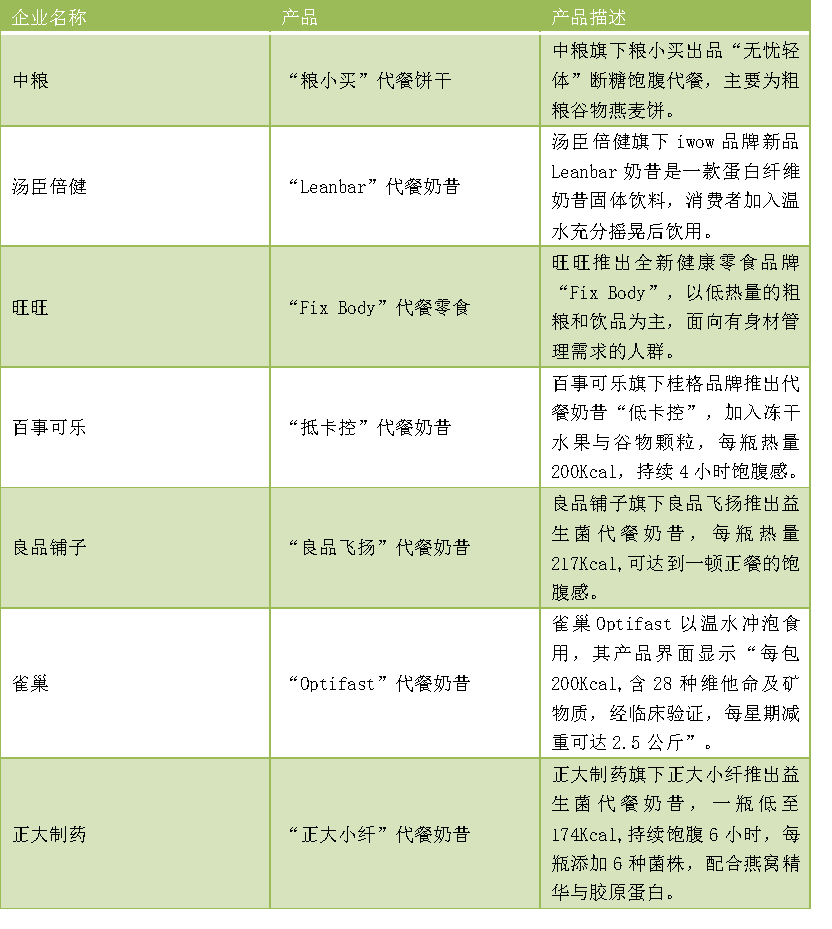 | 企业名称 | 产品 | 产品描述 |
|---|---|---|
| 中粮 | “粮小买”代餐饼干 | 中粮旗下粮小买出品“无忧轻体”断糖饱腹代餐，主要为粗粮谷物燕麦饼。 |
| 汤臣倍健 | “Leanbar”代餐奶昔 | 汤臣倍健旗下 iwow 品牌新品 Leanbar 奶昔是一款蛋白纤维奶昔固体饮料，消费者加入温水充分摇晃后饮用。 |
| 旺旺 | “Fix Body”代餐零食 | 旺旺推出全新健康零食品牌“Fix Body”，以低热量的粗粮和饮品为主，面向有身材管理需求的人群。 |
| 百事可乐 | “抵卡控”代餐奶昔 | 百事可乐旗下桂格品牌推出代餐奶昔“低卡控”，加入冻干水果与谷物颗粒，每瓶热量 200Kcal，持续 4 小时饱腹感。 |
| 良品铺子 | “良品飞扬”代餐奶昔 | 良品铺子旗下良品飞扬推出益生菌代餐奶昔，每瓶热量 217Kcal,可达到一顿正餐的饱腹感。 |
| 雀巢 | “Optifast”代餐奶昔 | 雀巢 Optifast 以温水冲泡食用，其产品界面显示“每包 200Kcal,含 28 种维他命及矿物质，经临床验证，每星期减重可达 2.5 公斤”。 |
| 正大制药 | “正大小纤”代餐奶昔 | 正大制药旗下正大小纤推出益生菌代餐奶昔，一瓶低至 174Kcal,持续饱腹 6 小时，每瓶添加 6 种菌株，配合燕窝精华与胶原蛋白。 |